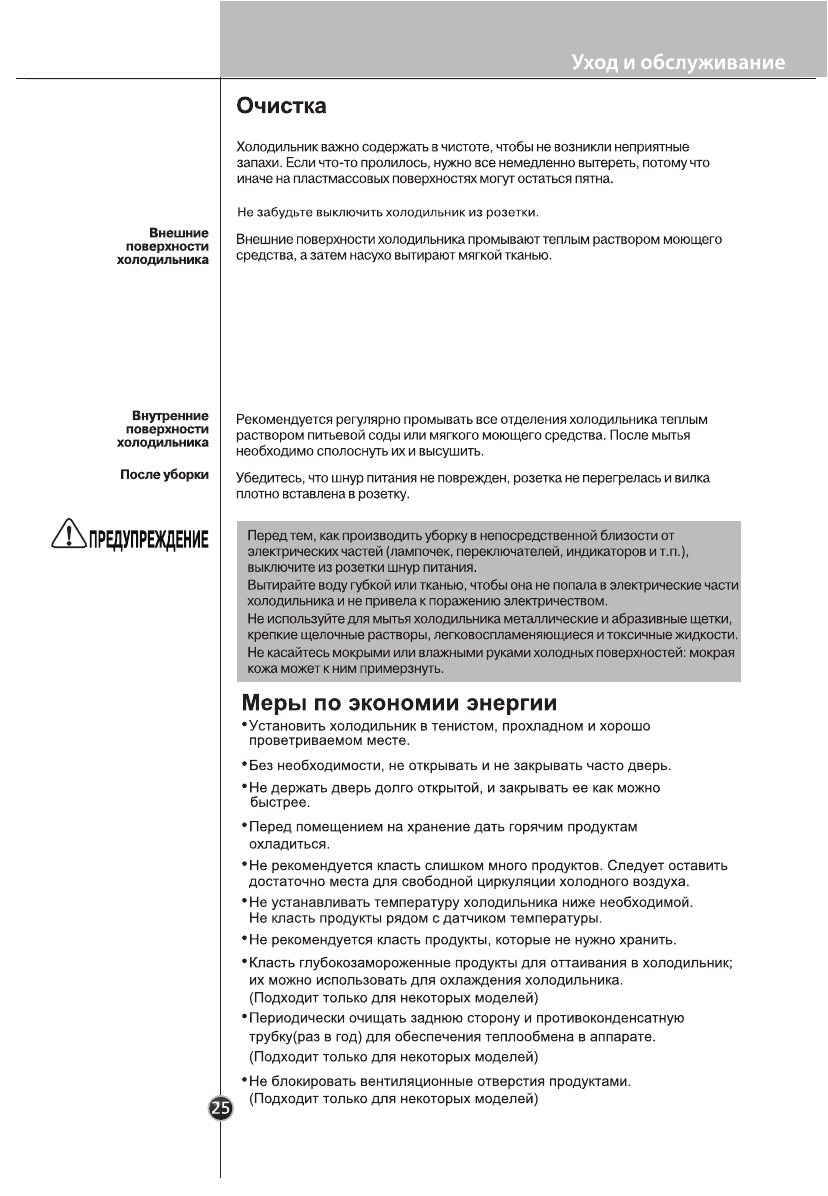 Уход и обслуживание

Очистка

Холодильник важно содержать в чистоте, чтобы не возникли неприятные запахи. Если что-то пролилось, нужно все немедленно вытереть, потому что иначе на пластмассовых поверхностях могут остаться пятна.

Не забудьте выключить холодильник из розетки.

Внешние поверхности холодильника

Внешние поверхности холодильника промывают теплым раствором моющего средства, а затем насухо вытирают мягкой тканью.

Внутренние поверхности холодильника

Рекомендуется регулярно промывать все отделения холодильника теплым раствором питьевой соды или мягкого моющего средства. После мытья необходимо сполоснуть их и высушить.

После уборки

Убедитесь, что шнур питания не поврежден, розетка не перегрелась и вилка плотно вставлена в розетку.

ПРЕДУПРЕЖДЕНИЕ

Перед тем, как производить уборку в непосредственной близости от электрических частей (лампочек, переключателей, индикаторов и т.п.), выключите из розетки шнур питания.
Вытирайте воду губкой или тканью, чтобы она не попала в электрические части холодильника и не привела к поражению электричеством.
Не используйте для мытья холодильника металлические и абразивные щетки, крепкие щелочные растворы, легковоспламеняющиеся и токсичные жидкости.
Не касайтесь мокрыми или влажными руками холодных поверхностей: мокрая кожа может к ним примерзнуть.

Меры по экономии энергии

•Установить холодильник в тенистом, прохладном и хорошо проветриваемом месте.

•Без необходимости, не открывать и не закрывать часто дверь.

•Не держать дверь долго открытой, и закрывать ее как можно быстрее.

•Перед помещением на хранение дать горячим продуктам охладиться.

•Не рекомендуется класть слишком много продуктов. Следует оставить достаточно места для свободной циркуляции холодного воздуха.

•Не устанавливать температуру холодильника ниже необходимой. Не класть продукты рядом с датчиком температуры.

•Не рекомендуется класть продукты, которые не нужно хранить.

•Класть глубокозамороженные продукты для оттаивания в холодильник; их можно использовать для охлаждения холодильника. (Подходит только для некоторых моделей)

•Периодически очищать заднюю сторону и противоконденсатную трубку(раз в год) для обеспечения теплообмена в аппарате. (Подходит только для некоторых моделей)

•Не блокировать вентиляционные отверстия продуктами. (Подходит только для некоторых моделей)

25